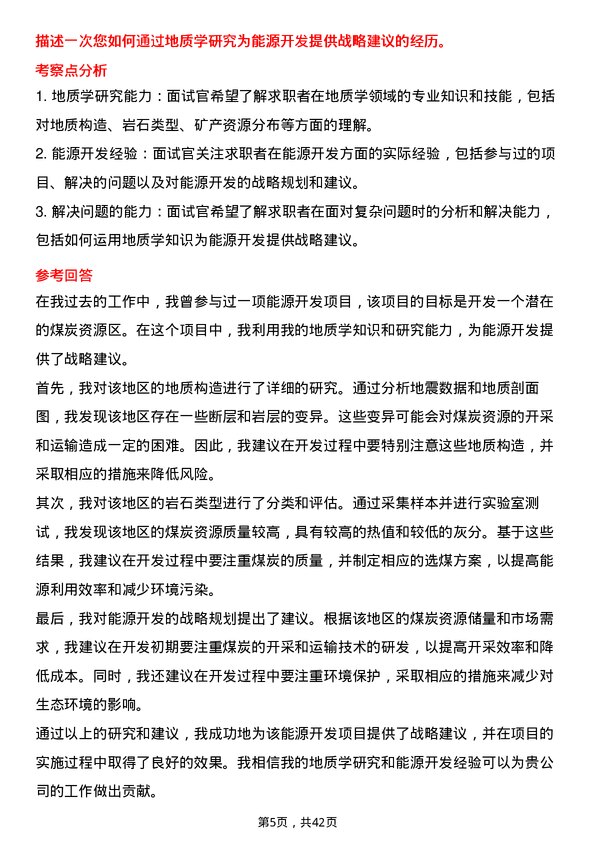 描述一次您如何通过地质学研究为能源开发提供战略建议的经历。

考察点分析

1. 地质学研究能力：面试官希望了解求职者在地质学领域的专业知识和技能，包括对地质构造、岩石类型、矿产资源分布等方面的理解。

2. 能源开发经验：面试官关注求职者在能源开发方面的实际经验，包括参与过的项目、解决的问题以及对能源开发的战略规划和建议。

3. 解决问题的能力：面试官希望了解求职者在面对复杂问题时的分析和解决能力，包括如何运用地质学知识为能源开发提供战略建议。

参考回答

在我过去的工作中，我曾参与过一项能源开发项目，该项目的目标是开发一个潜在的煤炭资源区。在这个项目中，我利用我的地质学知识和研究能力，为能源开发提供了战略建议。

首先，我对该地区的地质构造进行了详细的研究。通过分析地震数据和地质剖面图，我发现该地区存在一些断层和岩层的变异。这些变异可能会对煤炭资源的开采和运输造成一定的困难。因此，我建议在开发过程中要特别注意这些地质构造，并采取相应的措施来降低风险。

其次，我对该地区的岩石类型进行了分类和评估。通过采集样本并进行实验室测试，我发现该地区的煤炭资源质量较高，具有较高的热值和较低的灰分。基于这些结果，我建议在开发过程中要注重煤炭的质量，并制定相应的选煤方案，以提高能源利用效率和减少环境污染。

最后，我对能源开发的战略规划提出了建议。根据该地区的煤炭资源储量和市场需求，我建议在开发初期要注重煤炭的开采和运输技术的研发，以提高开采效率和降低成本。同时，我还建议在开发过程中要注重环境保护，采取相应的措施来减少对生态环境的影响。

通过以上的研究和建议，我成功地为该能源开发项目提供了战略建议，并在项目的实施过程中取得了良好的效果。我相信我的地质学研究和能源开发经验可以为贵公司的工作做出贡献。

第5页，共42页